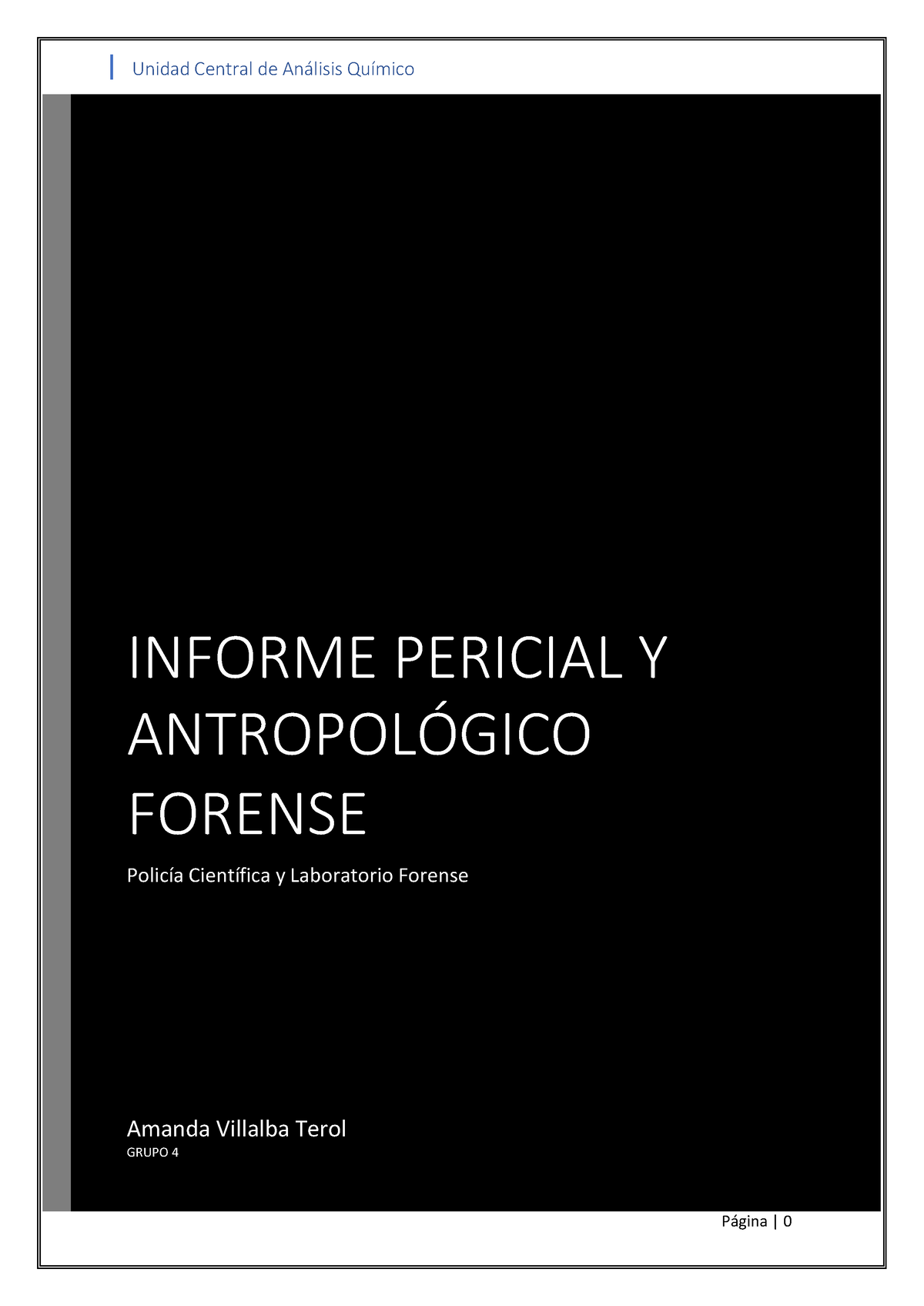 Unidad Central de Análisis Químico

INFORME PERICIAL Y ANTROPOLÓGICO FORENSE

Policía Científica y Laboratorio Forense

Amanda Villalba Terol

GRUPO 4

Página | 0